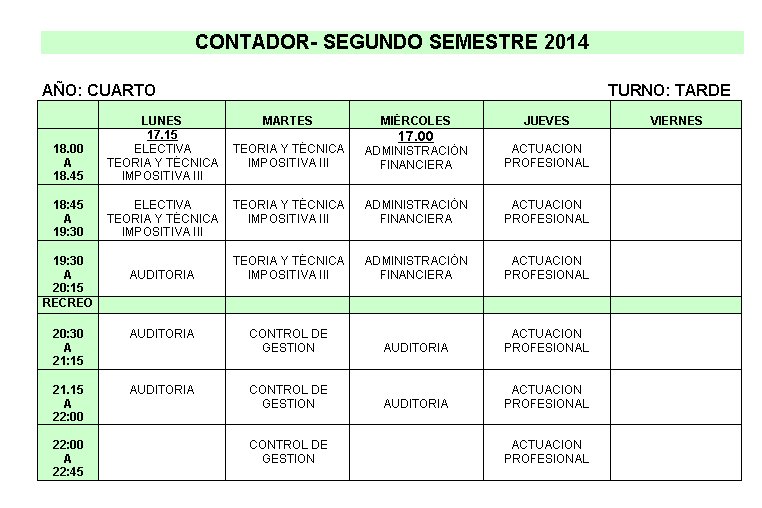 CONTADOR- SEGUNDO SEMESTRE 2014

AÑO: CUARTO

TURNO: TARDE

| | LUNES | MARTES | MIÉRCOLES | JUEVES | VIERNES |
|---|---|---|---|---|---|
| 18.00 A 18.45 | 17.15 ELECTIVA TEORIA Y TÉCNICA IMPOSITIVA III | TEORIA Y TÉCNICA IMPOSITIVA III | 17.00 ADMINISTRACIÓN FINANCIERA | ACTUACION PROFESIONAL | |
| 18:45 A 19:30 | ELECTIVA TEORIA Y TÉCNICA IMPOSITIVA III | TEORIA Y TÉCNICA IMPOSITIVA III | ADMINISTRACIÓN FINANCIERA | ACTUACION PROFESIONAL | |
| 19:30 A 20:15 | AUDITORIA | TEORIA Y TÉCNICA IMPOSITIVA III | ADMINISTRACIÓN FINANCIERA | ACTUACION PROFESIONAL | |
| RECREO | | | | | |
| 20:30 A 21:15 | AUDITORIA | CONTROL DE GESTION | AUDITORIA | ACTUACION PROFESIONAL | |
| 21.15 A 22:00 | AUDITORIA | CONTROL DE GESTION | AUDITORIA | ACTUACION PROFESIONAL | |
| 22:00 A 22:45 | | CONTROL DE GESTION | | ACTUACION PROFESIONAL | |